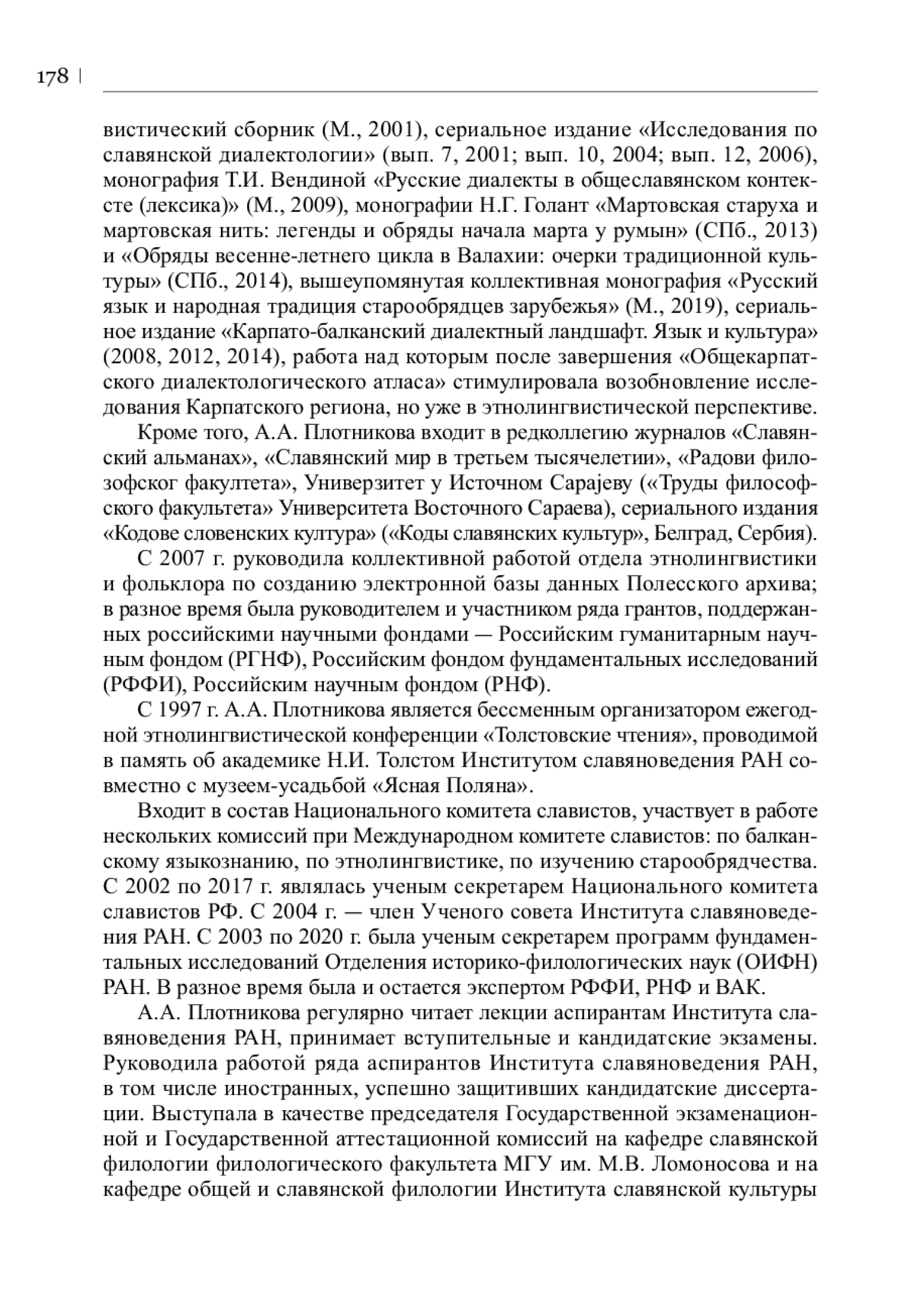 178 |

вистический сборник (М., 2001), сериальное издание «Исследования по славянской диалектологии» (вып. 7, 2001; вып. 10, 2004; вып. 12, 2006), монография Т.И. Вендиной «Русские диалекты в общеславянском контексте (лексика)» (М., 2009), монографии Н.Г. Голант «Мартовская старуха и мартовская нить: легенды и обряды начала марта у румын» (СПб., 2013) и «Обряды весенне-летнего цикла в Валахии: очерки традиционной культуры» (СПб., 2014), вышеупомянутая коллективная монография «Русский язык и народная традиция старообрядцев зарубежья» (М., 2019), сериальное издание «Карпато-балканский диалектный ландшафт. Язык и культура» (2008, 2012, 2014), работа над которым после завершения «Общекарпатского диалектологического атласа» стимулировала возобновление исследования Карпатского региона, но уже в этнолингвистической перспективе.

Кроме того, А.А. Плотникова входит в редколлегию журналов «Славянский альманах», «Славянский мир в третьем тысячелетии», «Радови филозофског факултета», Универзитет у Источном Сарајеву («Труды философского факультета» Университета Восточного Сараева), сериального издания «Кодове словенских култура» («Коды славянских культур», Белград, Сербия).

С 2007 г. руководила коллективной работой отдела этнолингвистики и фольклора по созданию электронной базы данных Полесского архива; в разное время была руководителем и участником ряда грантов, поддержанных российскими научными фондами — Российским гуманитарным научным фондом (РГНФ), Российским фондом фундаментальных исследований (РФФИ), Российским научным фондом (РНФ).

С 1997 г. А.А. Плотникова является бессменным организатором ежегодной этнолингвистической конференции «Толстовские чтения», проводимой в память об академике Н.И. Толстом Институтом славяноведения РАН совместно с музеем-усадьбой «Ясная Поляна».

Входит в состав Национального комитета славистов, участвует в работе нескольких комиссий при Международном комитете славистов: по балканскому языкознанию, по этнолингвистике, по изучению старообрядчества. С 2002 по 2017 г. являлась ученым секретарем Национального комитета славистов РФ. С 2004 г. — член Ученого совета Института славяноведения РАН. С 2003 по 2020 г. была ученым секретарем программ фундаментальных исследований Отделения историко-филологических наук (ОИФН) РАН. В разное время была и остается экспертом РФФИ, РНФ и ВАК.

А.А. Плотникова регулярно читает лекции аспирантам Института славяноведения РАН, принимает вступительные и кандидатские экзамены. Руководила работой ряда аспирантов Института славяноведения РАН, в том числе иностранных, успешно защитивших кандидатские диссертации. Выступала в качестве председателя Государственной экзаменационной и Государственной аттестационной комиссий на кафедре славянской филологии филологического факультета МГУ им. М.В. Ломоносова и на кафедре общей и славянской филологии Института славянской культуры